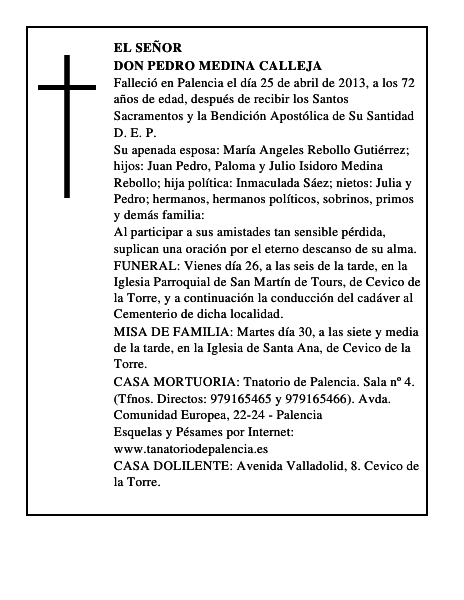 EL SEÑOR
DON PEDRO MEDINA CALLEJA
Falleció en Palencia el día 25 de abril de 2013, a los 72 años de edad, después de recibir los Santos Sacramentos y la Bendición Apostólica de Su Santidad
D. E. P.
Su apenada esposa: María Angeles Rebollo Gutiérrez; hijos: Juan Pedro, Paloma y Julio Isidoro Medina Rebollo; hija política: Inmaculada Sáez; nietos: Julia y Pedro; hermanos, hermanos políticos, sobrinos, primos y demás familia:
Al participar a sus amistades tan sensible pérdida, suplican una oración por el eterno descanso de su alma.
FUNERAL: Vienes día 26, a las seis de la tarde, en la Iglesia Parroquial de San Martín de Tours, de Cevico de la Torre, y a continuación la conducción del cadáver al Cementerio de dicha localidad.
MISA DE FAMILIA: Martes día 30, a las siete y media de la tarde, en la Iglesia de Santa Ana, de Cevico de la Torre.
CASA MORTUORIA: Tnatorio de Palencia. Sala nº 4. (Tfnos. Directos: 979165465 y 979165466). Avda. Comunidad Europea, 22-24 - Palencia
Esquelas y Pésames por Internet:
www.tanatoriodepalencia.es
CASA DOLILENTE: Avenida Valladolid, 8. Cevico de la Torre.